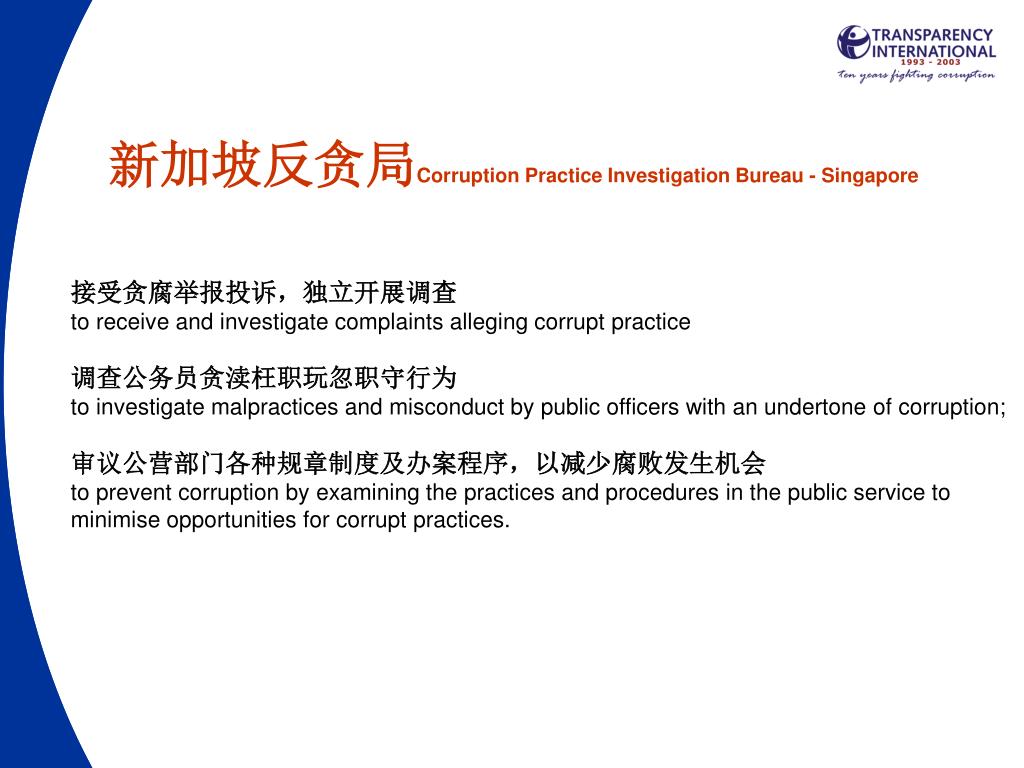 TRANSPARENCY INTERNATIONAL
1993 - 2003
Ten years fighting corruption

新加坡反贪局Corruption Practice Investigation Bureau - Singapore

接受贪腐举报投诉，独立开展调查
to receive and investigate complaints alleging corrupt practice

调查公务员贪渎枉职玩忽职守行为
to investigate malpractices and misconduct by public officers with an undertone of corruption;

审议公营部门各种规章制度及办案程序，以减少腐败发生机会
to prevent corruption by examining the practices and procedures in the public service to minimise opportunities for corrupt practices.